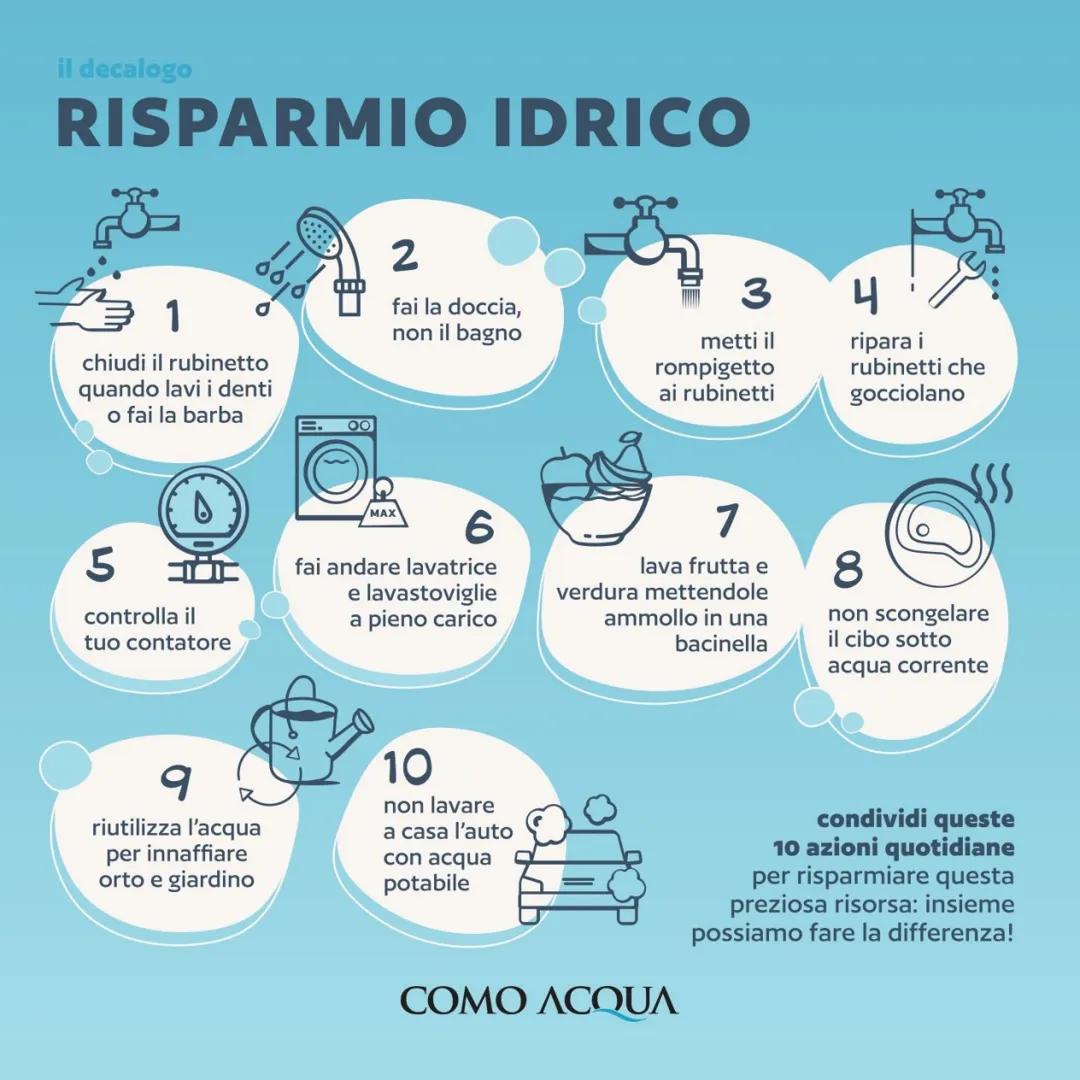 il decalogo
RISPARMIO IDRICO

1
chiudi il rubinetto quando lavi i denti o fai la barba

2
fai la doccia, non il bagno

3
metti il rompigetto ai rubinetti

4
ripara i rubinetti che gocciolano

5
controlla il tuo contatore

MAX
6
fai andare lavatrice e lavastoviglie a pieno carico

7
lava frutta e verdura mettendole ammollo in una bacinella

8
non scongelare il cibo sotto acqua corrente

9
riutilizza l'acqua per innaffiare orto e giardino

10
non lavare a casa l'auto con acqua potabile

condividi queste 10 azioni quotidiane per risparmiare questa preziosa risorsa: insieme possiamo fare la differenza!

COMO ACQUA